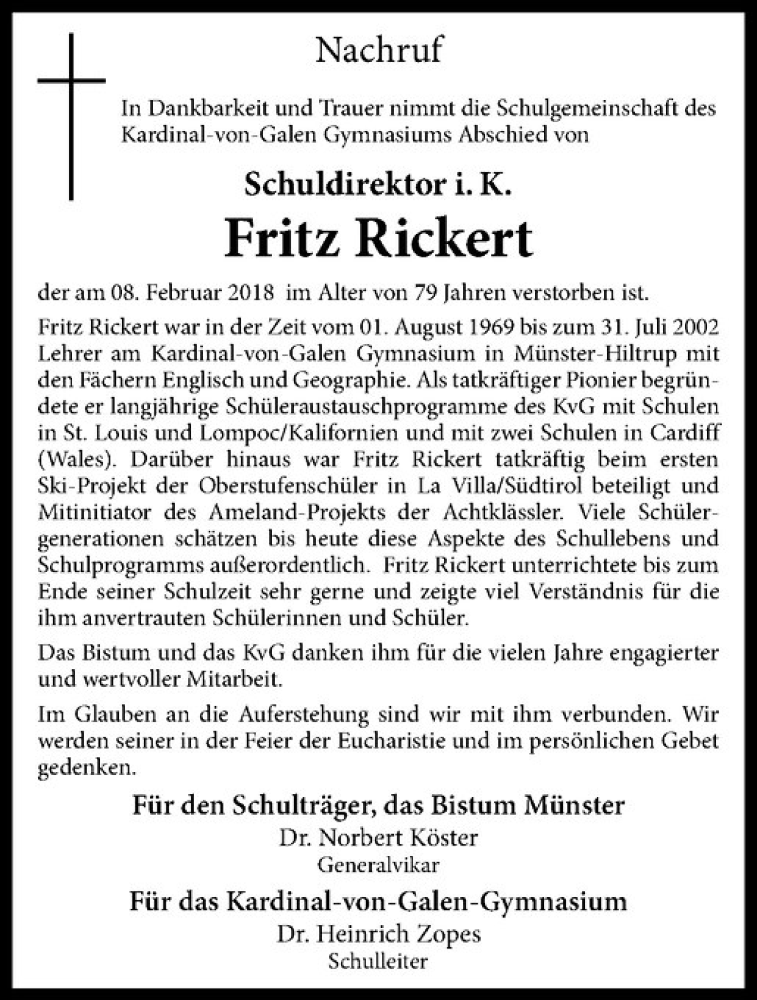 Nachruf

In Dankbarkeit und Trauer nimmt die Schulgemeinschaft des Kardinal-von-Galen Gymnasiums Abschied von

Schuldirektor i. K.

Fritz Rickert

der am 08. Februar 2018 im Alter von 79 Jahren verstorben ist.

Fritz Rickert war in der Zeit vom 01. August 1969 bis zum 31. Juli 2002 Lehrer am Kardinal-von-Galen Gymnasium in Münster-Hiltrup mit den Fächern Englisch und Geographie. Als tatkräftiger Pionier begründete er langjährige Schüleraustauschprogramme des KvG mit Schulen in St. Louis und Lompoc/Kalifornien und mit zwei Schulen in Cardiff (Wales). Darüber hinaus war Fritz Rickert tatkräftig beim ersten Ski-Projekt der Oberstufenschüler in La Villa/Südtirol beteiligt und Mitinitiator des Ameland-Projekts der Achtklässler. Viele Schülergenerationen schätzen bis heute diese Aspekte des Schullebens und Schulprogramms außerordentlich. Fritz Rickert unterrichtete bis zum Ende seiner Schulzeit sehr gerne und zeigte viel Verständnis für die ihm anvertrauten Schülerinnen und Schüler.

Das Bistum und das KvG danken ihm für die vielen Jahre engagierter und wertvoller Mitarbeit.

Im Glauben an die Auferstehung sind wir mit ihm verbunden. Wir werden seiner in der Feier der Eucharistie und im persönlichen Gebet gedenken.

Für den Schulträger, das Bistum Münster
Dr. Norbert Köster
Generalvikar

Für das Kardinal-von-Galen-Gymnasium
Dr. Heinrich Zopes
Schulleiter